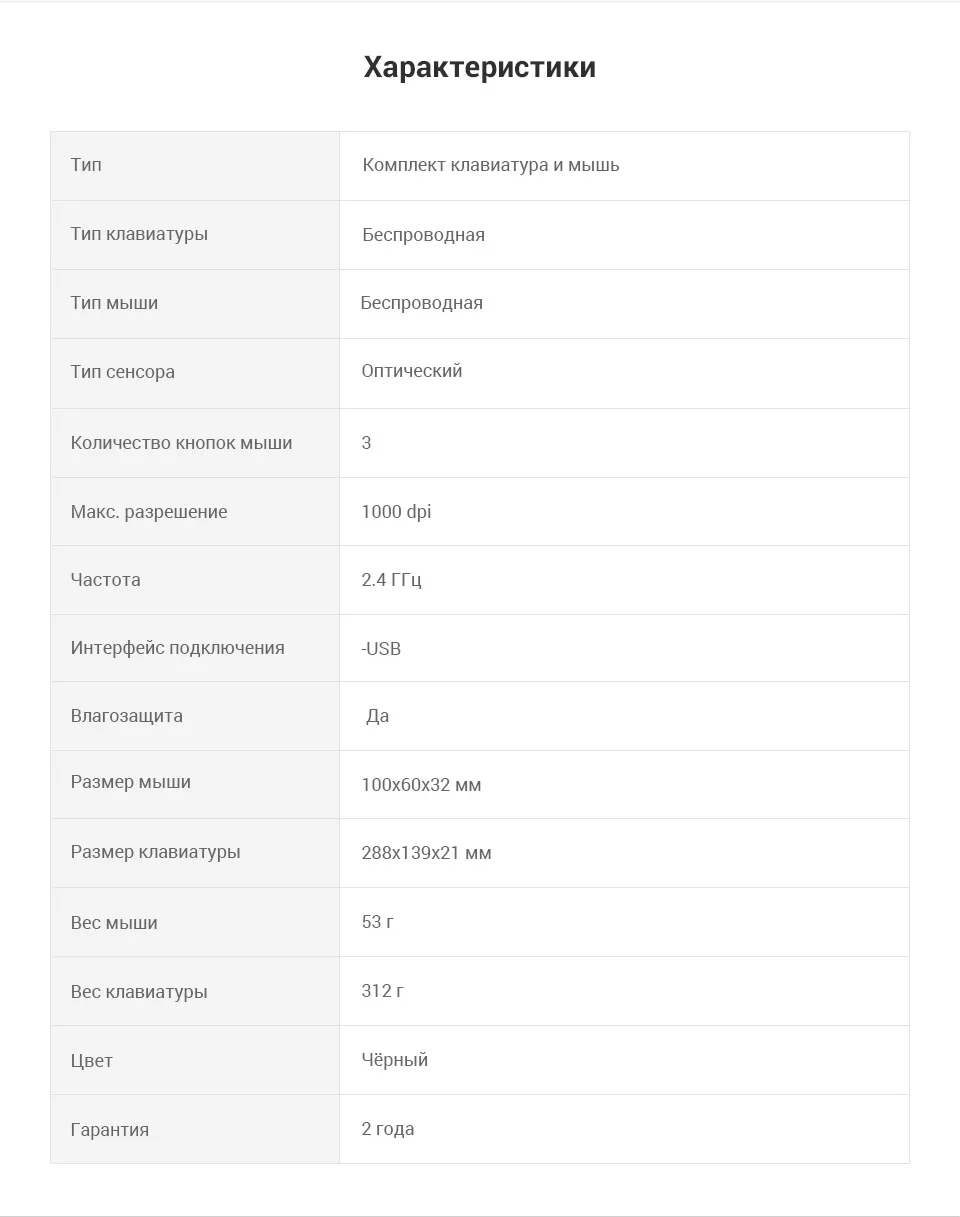 Характеристики

| Тип | Комплект клавиатура и мышь |
|---|---|
| Тип клавиатуры | Беспроводная |
| Тип мыши | Беспроводная |
| Тип сенсора | Оптический |
| Количество кнопок мыши | 3 |
| Макс. разрешение | 1000 dpi |
| Частота | 2.4 ГГц |
| Интерфейс подключения | -USB |
| Влагозащита | Да |
| Размер мыши | 100x60x32 мм |
| Размер клавиатуры | 288x139x21 мм |
| Вес мыши | 53 г |
| Вес клавиатуры | 312 г |
| Цвет | Чёрный |
| Гарантия | 2 года |